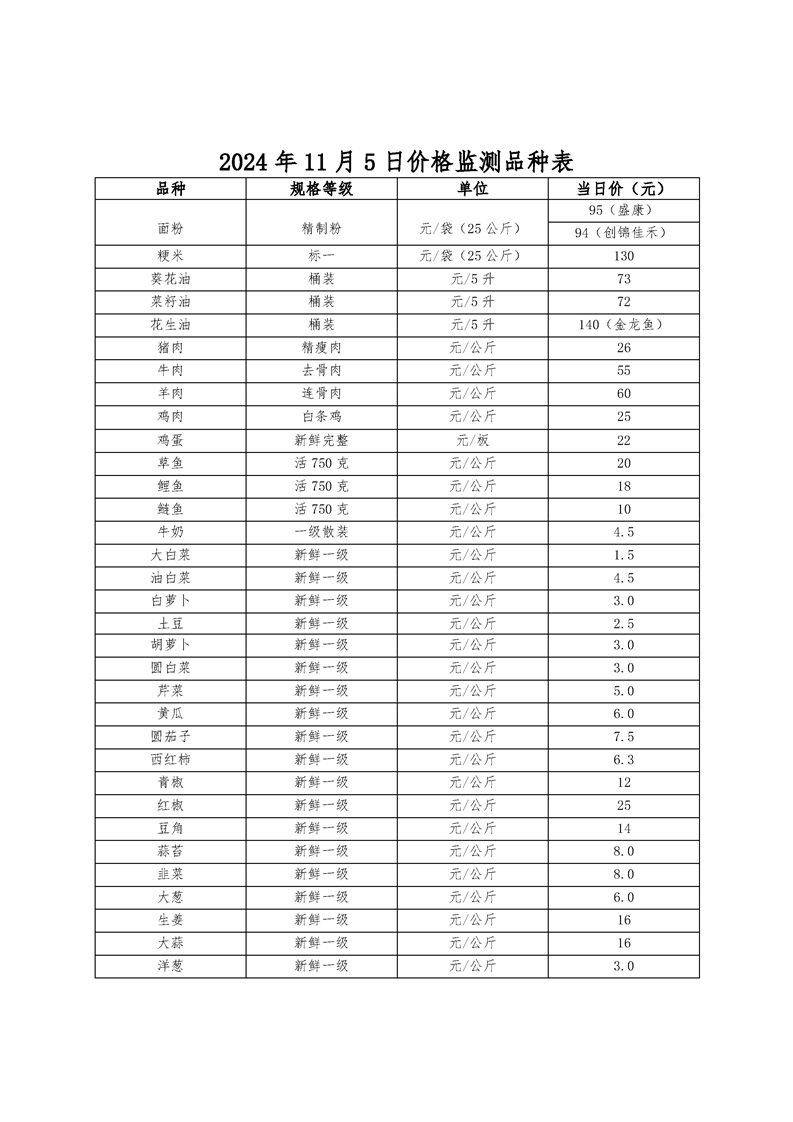 2024 年 11 月 5 日价格监测品种表

| 品种 | 规格等级 | 单位 | 当日价（元） |
|---|---|---|---|
| 面粉 | 精制粉 | 元/袋（25 公斤） | 95（盛康） |
| | | | 94（创锦佳禾） |
| 粳米 | 标一 | 元/袋（25 公斤） | 130 |
| 葵花油 | 桶装 | 元/5 升 | 73 |
| 菜籽油 | 桶装 | 元/5 升 | 72 |
| 花生油 | 桶装 | 元/5 升 | 140（金龙鱼） |
| 猪肉 | 精瘦肉 | 元/公斤 | 26 |
| 牛肉 | 去骨肉 | 元/公斤 | 55 |
| 羊肉 | 连骨肉 | 元/公斤 | 60 |
| 鸡肉 | 白条鸡 | 元/公斤 | 25 |
| 鸡蛋 | 新鲜完整 | 元/板 | 22 |
| 草鱼 | 活 750 克 | 元/公斤 | 20 |
| 鲤鱼 | 活 750 克 | 元/公斤 | 18 |
| 鲢鱼 | 活 750 克 | 元/公斤 | 10 |
| 牛奶 | 一级散装 | 元/公斤 | 4.5 |
| 大白菜 | 新鲜一级 | 元/公斤 | 1.5 |
| 油白菜 | 新鲜一级 | 元/公斤 | 4.5 |
| 白萝卜 | 新鲜一级 | 元/公斤 | 3.0 |
| 土豆 | 新鲜一级 | 元/公斤 | 2.5 |
| 胡萝卜 | 新鲜一级 | 元/公斤 | 3.0 |
| 圆白菜 | 新鲜一级 | 元/公斤 | 3.0 |
| 芹菜 | 新鲜一级 | 元/公斤 | 5.0 |
| 黄瓜 | 新鲜一级 | 元/公斤 | 6.0 |
| 圆茄子 | 新鲜一级 | 元/公斤 | 7.5 |
| 西红柿 | 新鲜一级 | 元/公斤 | 6.3 |
| 青椒 | 新鲜一级 | 元/公斤 | 12 |
| 红椒 | 新鲜一级 | 元/公斤 | 25 |
| 豆角 | 新鲜一级 | 元/公斤 | 14 |
| 蒜苔 | 新鲜一级 | 元/公斤 | 8.0 |
| 韭菜 | 新鲜一级 | 元/公斤 | 8.0 |
| 大葱 | 新鲜一级 | 元/公斤 | 6.0 |
| 生姜 | 新鲜一级 | 元/公斤 | 16 |
| 大蒜 | 新鲜一级 | 元/公斤 | 16 |
| 洋葱 | 新鲜一级 | 元/公斤 | 3.0 |